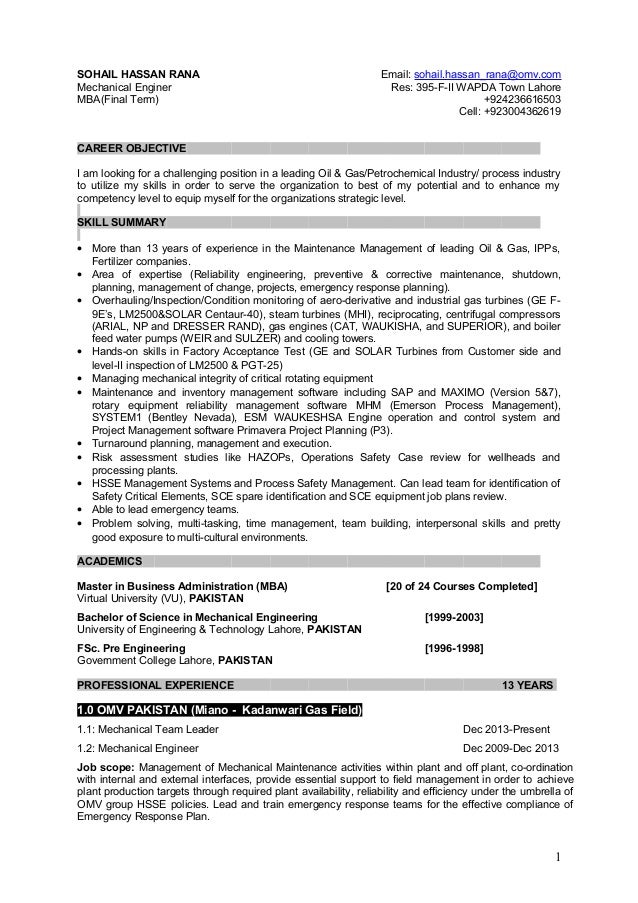 SOHAIL HASSAN RANA
Mechanical Enginer
MBA(Final Term)

Email: sohail.hassan_rana@omv.com
Res: 395-F-II WAPDA Town Lahore
+924236616503
Cell: +923004362619

CAREER OBJECTIVE

I am looking for a challenging position in a leading Oil & Gas/Petrochemical Industry/ process industry to utilize my skills in order to serve the organization to best of my potential and to enhance my competency level to equip myself for the organizations strategic level.

SKILL SUMMARY

• More than 13 years of experience in the Maintenance Management of leading Oil & Gas, IPPs, Fertilizer companies.
• Area of expertise (Reliability engineering, preventive & corrective maintenance, shutdown, planning, management of change, projects, emergency response planning).
• Overhauling/Inspection/Condition monitoring of aero-derivative and industrial gas turbines (GE F-9E's, LM2500&SOLAR Centaur-40), steam turbines (MHI), reciprocating, centrifugal compressors (ARIAL, NP and DRESSER RAND), gas engines (CAT, WAUKISHA, and SUPERIOR), and boiler feed water pumps (WEIR and SULZER) and cooling towers.
• Hands-on skills in Factory Acceptance Test (GE and SOLAR Turbines from Customer side and level-II inspection of LM2500 & PGT-25)
• Managing mechanical integrity of critical rotating equipment
• Maintenance and inventory management software including SAP and MAXIMO (Version 5&7), rotary equipment reliability management software MHM (Emerson Process Management), SYSTEM1 (Bentley Nevada), ESM WAUKESHSA Engine operation and control system and Project Management software Primavera Project Planning (P3).
• Turnaround planning, management and execution.
• Risk assessment studies like HAZOPs, Operations Safety Case review for wellheads and processing plants.
• HSSE Management Systems and Process Safety Management. Can lead team for identification of Safety Critical Elements, SCE spare identification and SCE equipment job plans review.
• Able to lead emergency teams.
• Problem solving, multi-tasking, time management, team building, interpersonal skills and pretty good exposure to multi-cultural environments.

ACADEMICS

Master in Business Administration (MBA) [20 of 24 Courses Completed]
Virtual University (VU), PAKISTAN

Bachelor of Science in Mechanical Engineering [1999-2003]
University of Engineering & Technology Lahore, PAKISTAN

FSc. Pre Engineering [1996-1998]
Government College Lahore, PAKISTAN

PROFESSIONAL EXPERIENCE 13 YEARS

1.0 OMV PAKISTAN (Miano - Kadanwari Gas Field)

1.1: Mechanical Team Leader Dec 2013-Present

1.2: Mechanical Engineer Dec 2009-Dec 2013

Job scope: Management of Mechanical Maintenance activities within plant and off plant, co-ordination with internal and external interfaces, provide essential support to field management in order to achieve plant production targets through required plant availability, reliability and efficiency under the umbrella of OMV group HSSE policies. Lead and train emergency response teams for the effective compliance of Emergency Response Plan.

1